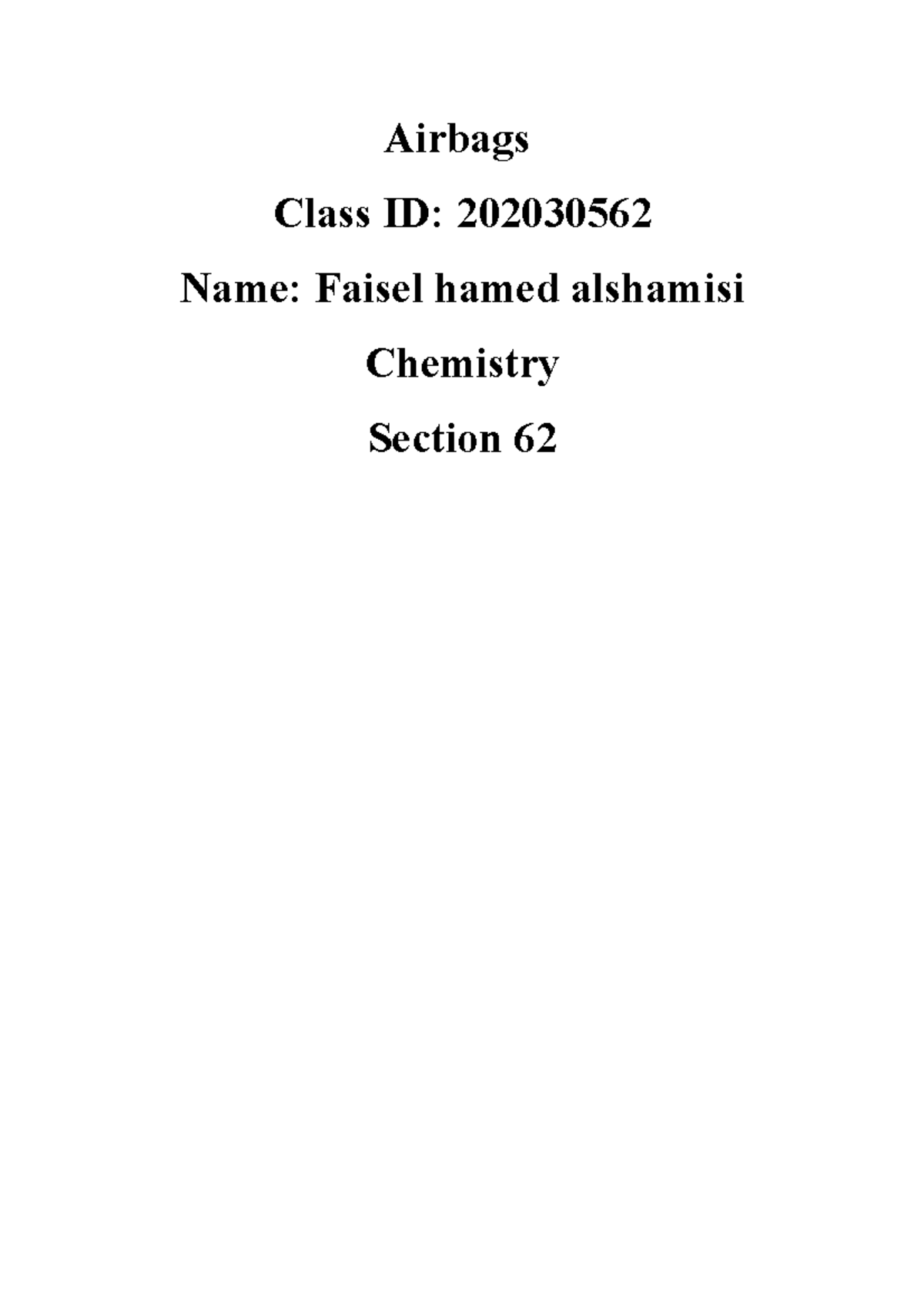 Airbags

Class ID: 202030562

Name: Faisel hamed alshamisi

Chemistry

Section 62